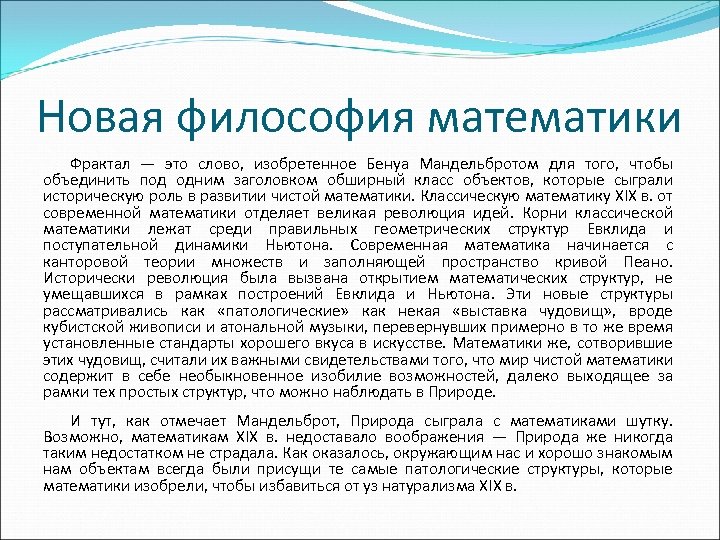 Новая философия математики

Фрактал — это слово, изобретенное Бенуа Мандельбротом для того, чтобы объединить под одним заголовком обширный класс объектов, которые сыграли историческую роль в развитии чистой математики. Классическую математику XIX в. от современной математики отделяет великая революция идей. Корни классической математики лежат среди правильных геометрических структур Евклида и поступательной динамики Ньютона. Современная математика начинается с канторовой теории множеств и заполняющей пространство кривой Пеано. Исторически революция была вызвана открытием математических структур, не умещавшихся в рамках построений Евклида и Ньютона. Эти новые структуры рассматривались как «патологические» как некая «выставка чудовищ», вроде кубистской живописи и атональной музыки, перевернувших примерно в то же время установленные стандарты хорошего вкуса в искусстве. Математики же, сотворившие этих чудовищ, считали их важными свидетельствами того, что мир чистой математики содержит в себе необыкновенное изобилие возможностей, далеко выходящее за рамки тех простых структур, что можно наблюдать в Природе.

И тут, как отмечает Мандельброт, Природа сыграла с математиками шутку. Возможно, математикам XIX в. недоставало воображения — Природа же никогда таким недостатком не страдала. Как оказалось, окружающим нас и хорошо знакомым нам объектам всегда были присущи те самые патологические структуры, которые математики изобрели, чтобы избавиться от уз натурализма XIX в.